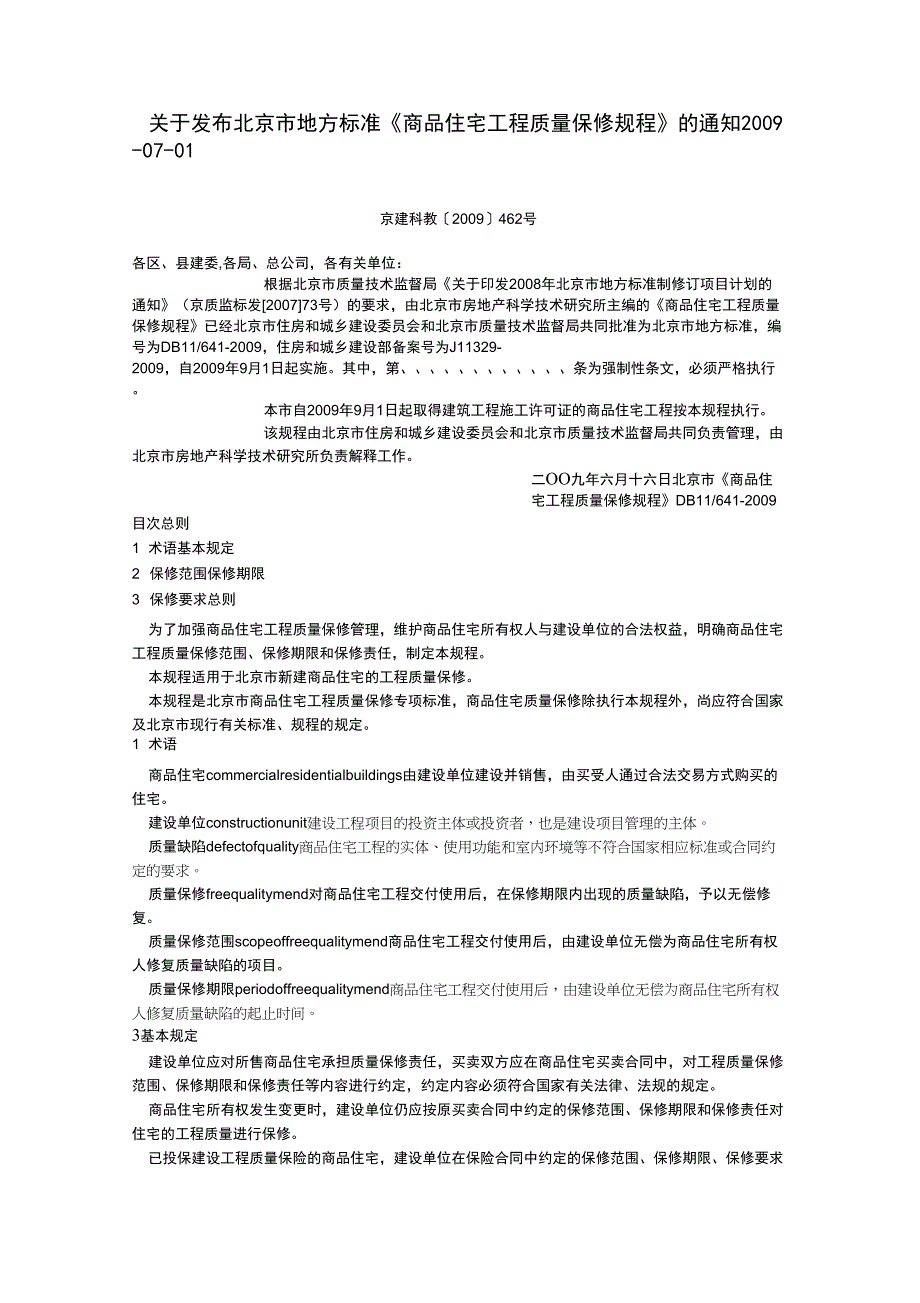 关于发布北京市地方标准《商品住宅工程质量保修规程》的通知2009-07-01

京建科教〔2009〕462号

各区、县建委,各局、总公司，各有关单位：

根据北京市质量技术监督局《关于印发2008年北京市地方标准制修订项目计划的通知》（京质监标发[2007]73号）的要求，由北京市房地产科学技术研究所主编的《商品住宅工程质量保修规程》已经北京市住房和城乡建设委员会和北京市质量技术监督局共同批准为北京市地方标准，编号为DB11/641-2009，住房和城乡建设部备案号为J11329-2009，自2009年9月1日起实施。其中，第、、、、、、、、、、、、条为强制性条文，必须严格执行。

本市自2009年9月1日起取得建筑工程施工许可证的商品住宅工程按本规程执行。

该规程由北京市住房和城乡建设委员会和北京市质量技术监督局共同负责管理，由北京市房地产科学技术研究所负责解释工作。

二OO九年六月十六日北京市《商品住宅工程质量保修规程》DB11/641-2009

目次总则

1 术语基本规定

2 保修范围保修期限

3 保修要求总则

为了加强商品住宅工程质量保修管理，维护商品住宅所有权人与建设单位的合法权益，明确商品住宅工程质量保修范围、保修期限和保修责任，制定本规程。

本规程适用于北京市新建商品住宅的工程质量保修。

本规程是北京市商品住宅工程质量保修专项标准，商品住宅质量保修除执行本规程外，尚应符合国家及北京市现行有关标准、规程的规定。

1 术语

商品住宅commercialresidentialbuildings由建设单位建设并销售，由买受人通过合法交易方式购买的住宅。

建设单位constructionunit建设工程项目的投资主体或投资者，也是建设项目管理的主体。

质量缺陷defectofquality商品住宅工程的实体、使用功能和室内环境等不符合国家相应标准或合同约定的要求。

质量保修freequalitymend对商品住宅工程交付使用后，在保修期限内出现的质量缺陷，予以无偿修复。

质量保修范围scopeoffreequalitymend商品住宅工程交付使用后，由建设单位无偿为商品住宅所有权人修复质量缺陷的项目。

质量保修期限periodoffreequalitymend商品住宅工程交付使用后，由建设单位无偿为商品住宅所有权人修复质量缺陷的起止时间。

3基本规定

建设单位应对所售商品住宅承担质量保修责任，买卖双方应在商品住宅买卖合同中，对工程质量保修范围、保修期限和保修责任等内容进行约定，约定内容必须符合国家有关法律、法规的规定。

商品住宅所有权发生变更时，建设单位仍应按原买卖合同中约定的保修范围、保修期限和保修责任对住宅的工程质量进行保修。

已投保建设工程质量保险的商品住宅，建设单位在保险合同中约定的保修范围、保修期限、保修要求